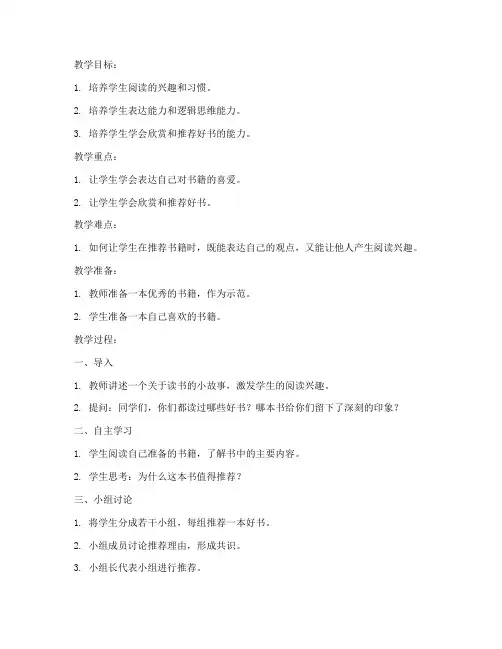 教学目标：

1. 培养学生阅读的兴趣和习惯。

2. 培养学生表达能力和逻辑思维能力。

3. 培养学生学会欣赏和推荐好书的能力。

教学重点：

1. 让学生学会表达自己对书籍的喜爱。

2. 让学生学会欣赏和推荐好书。

教学难点：

1. 如何让学生在推荐书籍时，既能表达自己的观点，又能让他人产生阅读兴趣。

教学准备：

1. 教师准备一本优秀的书籍，作为示范。

2. 学生准备一本自己喜欢的书籍。

教学过程：

一、导入

1. 教师讲述一个关于读书的小故事，激发学生的阅读兴趣。

2. 提问：同学们，你们都读过哪些好书？哪本书给你们留下了深刻的印象？

二、自主学习

1. 学生阅读自己准备的书籍，了解书中的主要内容。

2. 学生思考：为什么这本书值得推荐？

三、小组讨论

1. 将学生分成若干小组，每组推荐一本好书。

2. 小组成员讨论推荐理由，形成共识。

3. 小组长代表小组进行推荐。